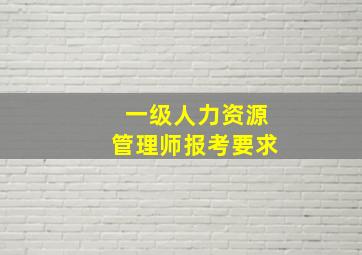 一级人力资源
管理师报考要求